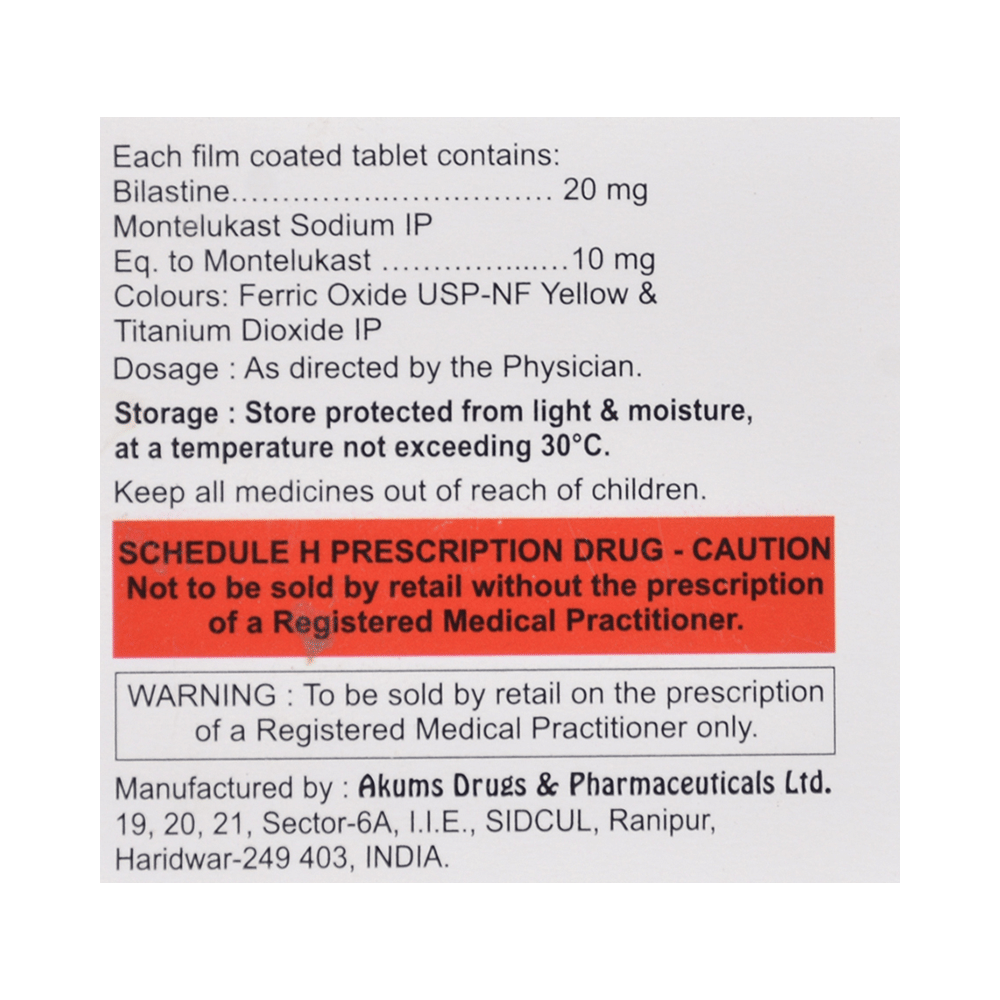 Each film coated tablet contains:
Bilastine 20 mg
Montelukast Sodium IP
Eq. to Montelukast 10 mg
Colours: Ferric Oxide USP-NF Yellow & Titanium Dioxide IP
Dosage : As directed by the Physician.

Storage : Store protected from light & moisture, at a temperature not exceeding 30°C.

Keep all medicines out of reach of children.

SCHEDULE H PRESCRIPTION DRUG - CAUTION
Not to be sold by retail without the prescription of a Registered Medical Practitioner.

WARNING : To be sold by retail on the prescription of a Registered Medical Practitioner only.

Manufactured by : Akums Drugs & Pharmaceuticals Ltd.
19, 20, 21, Sector-6A, I.I.E., SIDCUL, Ranipur,
Haridwar-249 403, INDIA.